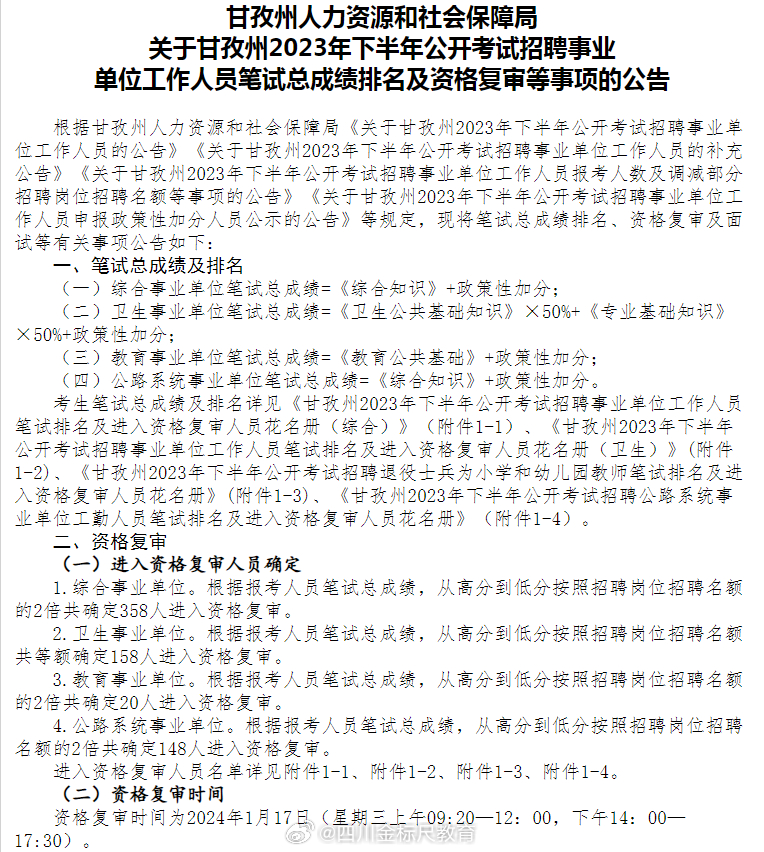 甘孜州人力资源和社会保障局
关于甘孜州2023年下半年公开考试招聘事业
单位工作人员笔试总成绩排名及资格复审等事项的公告

根据甘孜州人力资源和社会保障局《关于甘孜州2023年下半年公开考试招聘事业单位工作人员的公告》《关于甘孜州2023年下半年公开考试招聘事业单位工作人员的补充公告》《关于甘孜州2023年下半年公开考试招聘事业单位工作人员报考人数及调减部分招聘岗位招聘名额等事项的公告》《关于甘孜州2023年下半年公开考试招聘事业单位工作人员申报政策性加分人员公示的公告》等规定，现将笔试总成绩排名、资格复审及面试等有关事项公告如下：

一、笔试总成绩及排名

（一）综合事业单位笔试总成绩=《综合知识》+政策性加分；

（二）卫生事业单位笔试总成绩=《卫生公共基础知识》×50%+《专业基础知识》×50%+政策性加分；

（三）教育事业单位笔试总成绩=《教育公共基础》+政策性加分；

（四）公路系统事业单位笔试总成绩=《综合知识》+政策性加分。

考生笔试总成绩及排名详见《甘孜州2023年下半年公开考试招聘事业单位工作人员笔试排名及进入资格复审人员花名册（综合）》（附件1-1）、《甘孜州2023年下半年公开考试招聘事业单位工作人员笔试排名及进入资格复审人员花名册（卫生）》（附件1-2）、《甘孜州2023年下半年公开考试招聘退役士兵为小学和幼儿园教师笔试排名及进入资格复审人员花名册》（附件1-3）、《甘孜州2023年下半年公开考试招聘公路系统事业单位工勤人员笔试排名及进入资格复审人员花名册》（附件1-4）。

二、资格复审

（一）进入资格复审人员确定

1.综合事业单位。根据报考人员笔试总成绩，从高分到低分按照招聘岗位招聘名额的2倍共确定358人进入资格复审。

2.卫生事业单位。根据报考人员笔试总成绩，从高分到低分按照招聘岗位招聘名额共等额确定158人进入资格复审。

3.教育事业单位。根据报考人员笔试总成绩，从高分到低分按照招聘岗位招聘名额的2倍共确定20人进入资格复审。

4.公路系统事业单位。根据报考人员笔试总成绩，从高分到低分按照招聘岗位招聘名额的2倍共确定148人进入资格复审。

进入资格复审人员名单详见附件1-1、附件1-2、附件1-3、附件1-4。

（二）资格复审时间

资格复审时间为2024年1月17日（星期三上午09:20—12:00，下午14:00—17:30）。

@四川金标尺教育